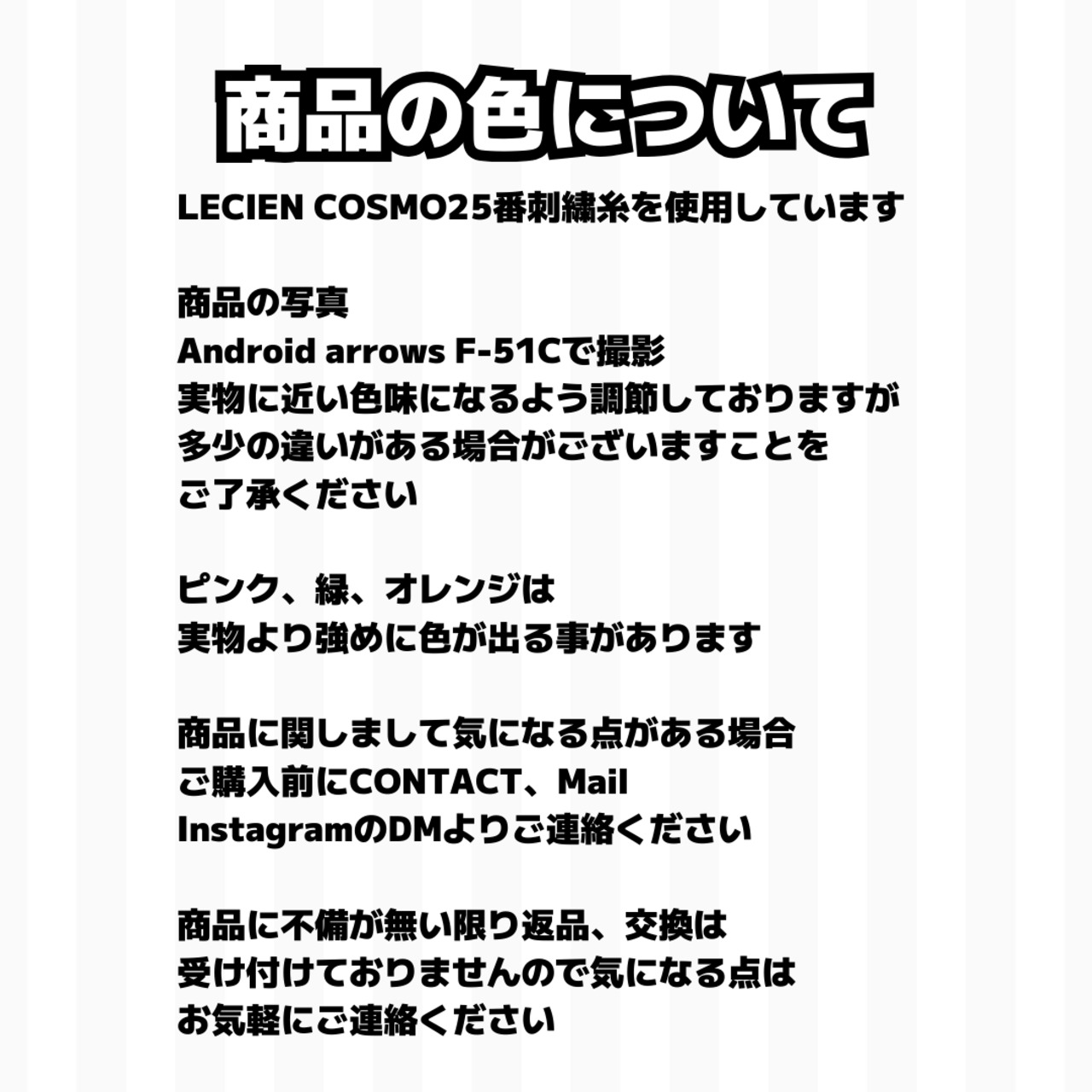 商品の色について

LECIEN COSMO25番刺繍糸を使用しています

商品の写真
Android arrows F-51Cで撮影
実物に近い色味になるよう調節しておりますが
多少の違いがある場合がございますことを
ご了承ください

ピンク、緑、オレンジは
実物より強めに色が出る事があります

商品に関しまして気になる点がある場合
ご購入前にCONTACT、Mail
InstagramのDMよりご連絡ください

商品に不備が無い限り返品、交換は
受け付けておりませんので気になる点は
お気軽にご連絡ください